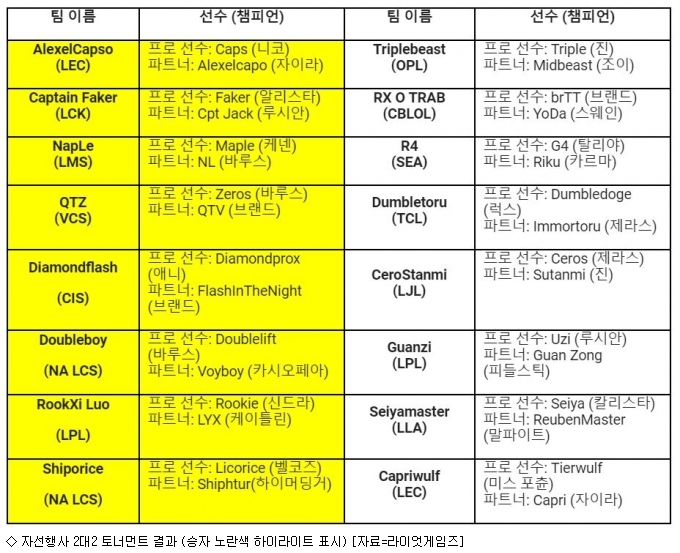 | 팀 이름 | 선수 (챔피언) | 팀 이름 | 선수 (챔피언) |
|---|---|---|---|
| AlexelCapso (LEC) | 프로 선수: Caps (니코) 파트너: Alexelcapo (자이라) | Triplebeast (OPL) | 프로 선수: Triple (진) 파트너: Midbeast (조이) |
| Captain Faker (LCK) | 프로 선수: Faker (알리스타) 파트너: Cpt Jack (루시안) | RX O TRAB (CBLOL) | 프로 선수: brTT (브랜드) 파트너: YoDa (스웨인) |
| NapLe (LMS) | 프로 선수: Maple (케넨) 파트너: NL (바루스) | R4 (SEA) | 프로 선수: G4 (탈리야) 파트너: Riku (카르마) |
| QTZ (VCS) | 프로 선수: Zeros (바루스) 파트너: QTV (브랜드) | Dumbletoru (TCL) | 프로 선수: Dumbledoge (럭스) 파트너: Immortoru (제라스) |
| Diamondflash (CIS) | 프로 선수: Diamondprox (애니) 파트너: FlashInTheNight (브랜드) | CeroStanmi (LJL) | 프로 선수: Ceros (제라스) 파트너: Sutanmi (진) |
| Doubleboy (NA LCS) | 프로 선수: Doublelift (바루스) 파트너: Voyboy (카시오페아) | Guanzi (LPL) | 프로 선수: Uzi (루시안) 파트너: Guan Zong (피들스틱) |
| RookXi Luo (LPL) | 프로 선수: Rookie (신드라) 파트너: LYX (케이틀린) | Seiyamaster (LLA) | 프로 선수: Seiya (칼리스타) 파트너: ReubenMaster (말파이트) |
| Shiporice (NA LCS) | 프로 선수: Licorice (벨코즈) 파트너: Shiphtur(하이머딩거) | Capriwulf (LEC) | 프로 선수: Tierwulf (미스 포츈) 파트너: Capri (자이라) |

◇ 자선행사 2대2 토너먼트 결과 (승자 노란색 하이라이트 표시) [자료=라이엇게임즈]